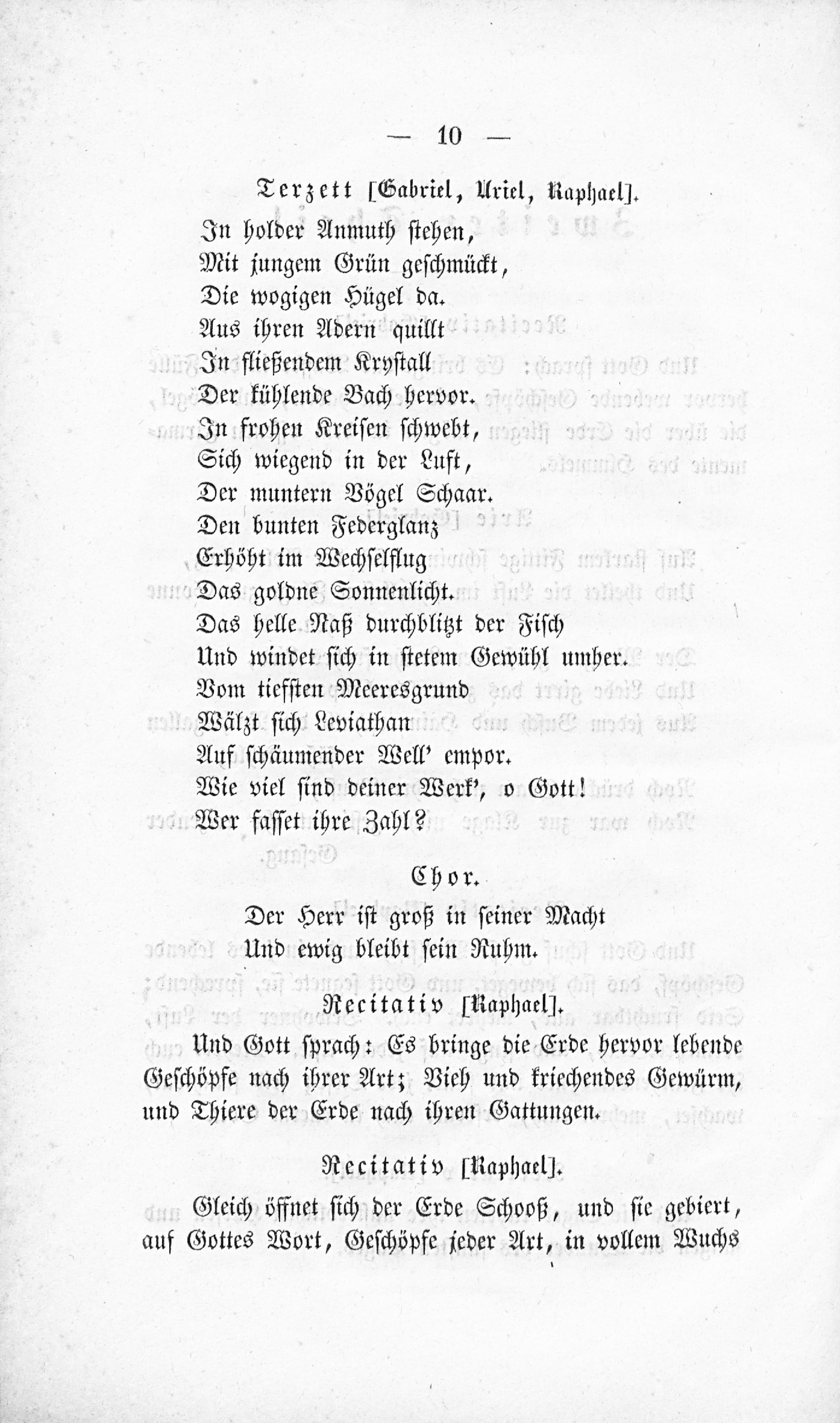 — 10 —

Terzett [Gabriel, Uriel, Raphael].

In holder Anmuth stehen,
Mit jungem Grün geschmückt,
Die wogigen Hügel da.
Aus ihren Adern quillt
In fließendem Krystall
Der kühlende Bach hervor.
In frohen Kreisen schwebt,
Sich wiegend in der Luft,
Der muntern Vögel Schaar.
Den bunten Federglanz
Erhöht im Wechselflug
Das goldne Sonnenlicht.
Das helle Naß durchblitzt der Fisch
Und windet sich in stetem Gewühl umher.
Vom tiefsten Meeresgrund
Wälzt sich Leviathan
Auf schäumender Well' empor.
Wie viel sind deiner Werk', o Gott!
Wer fasset ihre Zahl?

Chor.

Der Herr ist groß in seiner Macht
Und ewig bleibt sein Ruhm.

Recitativ [Raphael].

Und Gott sprach: Es bringe die Erde hervor lebende Geschöpfe nach ihrer Art; Vieh und kriechendes Gewürm, und Thiere der Erde nach ihren Gattungen.

Recitativ [Raphael].

Gleich öffnet sich der Erde Schooß, und sie gebiert, auf Gottes Wort, Geschöpfe jeder Art, in vollem Wuchs